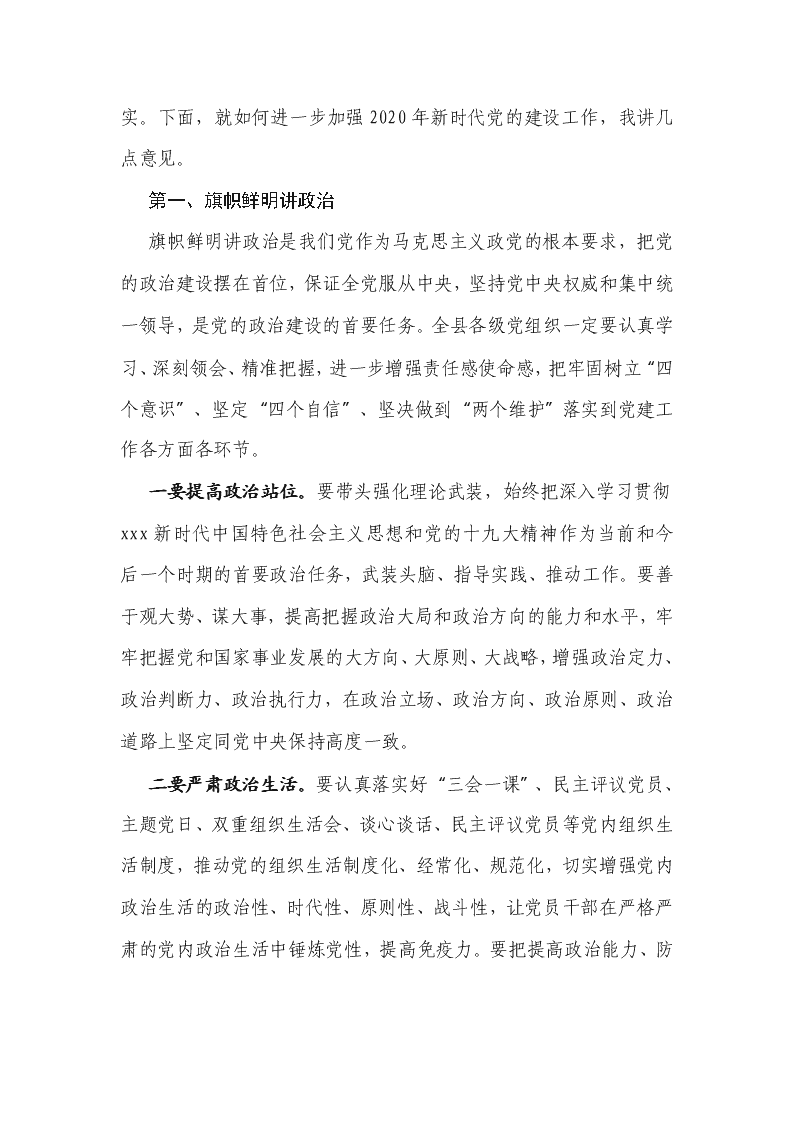 实。下面，就如何进一步加强2020年新时代党的建设工作，我讲几点意见。

第一、旗帜鲜明讲政治

旗帜鲜明讲政治是我们党作为马克思主义政党的根本要求，把党的政治建设摆在首位，保证全党服从中央，坚持党中央权威和集中统一领导，是党的政治建设的首要任务。全县各级党组织一定要认真学习、深刻领会、精准把握，进一步增强责任感使命感，把牢固树立“四个意识”、坚定“四个自信”、坚决做到“两个维护”落实到党建工作各方面各环节。

一要提高政治站位。要带头强化理论武装，始终把深入学习贯彻xxx新时代中国特色社会主义思想和党的十九大精神作为当前和今后一个时期的首要政治任务，武装头脑、指导实践、推动工作。要善于观大势、谋大事，提高把握政治大局和政治方向的能力和水平，牢牢把握党和国家事业发展的大方向、大原则、大战略，增强政治定力、政治判断力、政治执行力，在政治立场、政治方向、政治原则、政治道路上坚定同党中央保持高度一致。

二要严肃政治生活。要认真落实好“三会一课”、民主评议党员、主题党日、双重组织生活会、谈心谈话、民主评议党员等党内组织生活制度，推动党的组织生活制度化、经常化、规范化，切实增强党内政治生活的政治性、时代性、原则性、战斗性，让党员干部在严格严肃的党内政治生活中锤炼党性，提高免疫力。要把提高政治能力、防